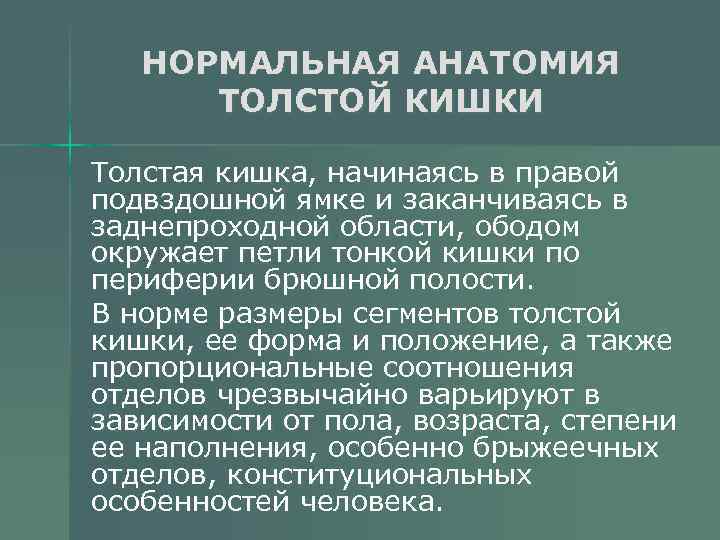 НОРМАЛЬНАЯ АНАТОМИЯ ТОЛСТОЙ КИШКИ

Толстая кишка, начинаясь в правой подвздошной ямке и заканчиваясь в заднепроходной области, ободом окружает петли тонкой кишки по периферии брюшной полости.

В норме размеры сегментов толстой кишки, ее форма и положение, а также пропорциональные соотношения отделов чрезвычайно варьируют в зависимости от пола, возраста, степени ее наполнения, особенно брыжеечных отделов, конституциональных особенностей человека.